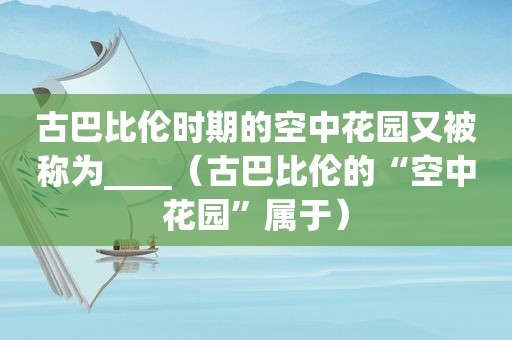 古巴比伦时期的空中花园又被称为____（古巴比伦的“空中花园”属于）